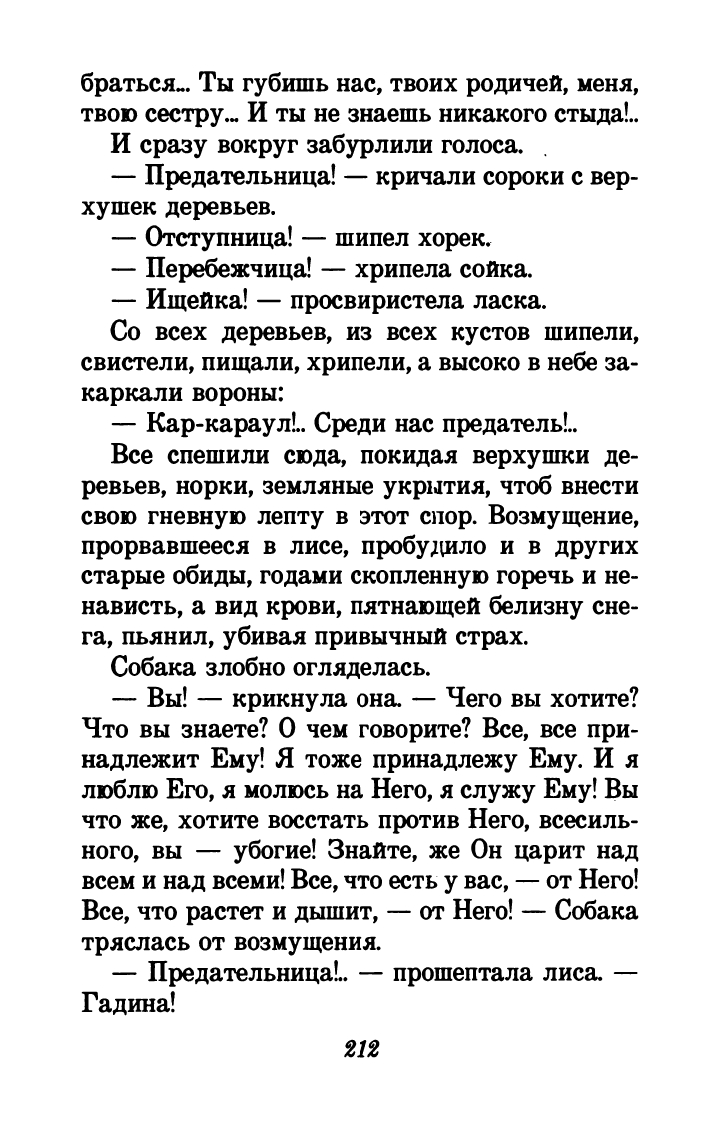 браться... Ты губишь нас, твоих родичей, меня, твою сестру... И ты не знаешь никакого стыда!..

И сразу вокруг забурлили голоса.

— Предательница! — кричали сороки с верхушек деревьев.

— Отступница! — шипел хорек.

— Перебежчица! — хрипела сойка.

— Ищейка! — просвиристела ласка.

Со всех деревьев, из всех кустов шипели, свистели, пищали, хрипели, а высоко в небе закаркали вороны:

— Кар-караул!.. Среди нас предатель!..

Все спешили сюда, покидая верхушки деревьев, норки, земляные укрытия, чтоб внести свою гневную лепту в этот спор. Возмущение, прорвавшееся в лисе, пробудило и в других старые обиды, годами скопленную горечь и ненависть, а вид крови, пятнающей белизну снега, пьянил, убивая привычный страх.

Собака злобно огляделась.

— Вы! — крикнула она. — Чего вы хотите? Что вы знаете? О чем говорите? Все, все принадлежит Ему! Я тоже принадлежу Ему. И я люблю Его, я молюсь на Него, я служу Ему! Вы что же, хотите восстать против Него, всесильного, вы — убогие! Знайте, же Он царит над всем и над всеми! Все, что есть у вас, — от Него! Все, что растет и дышит, — от Него! — Собака тряслась от возмущения.

— Предательница!.. — прошептала лиса. — Гадина!

212